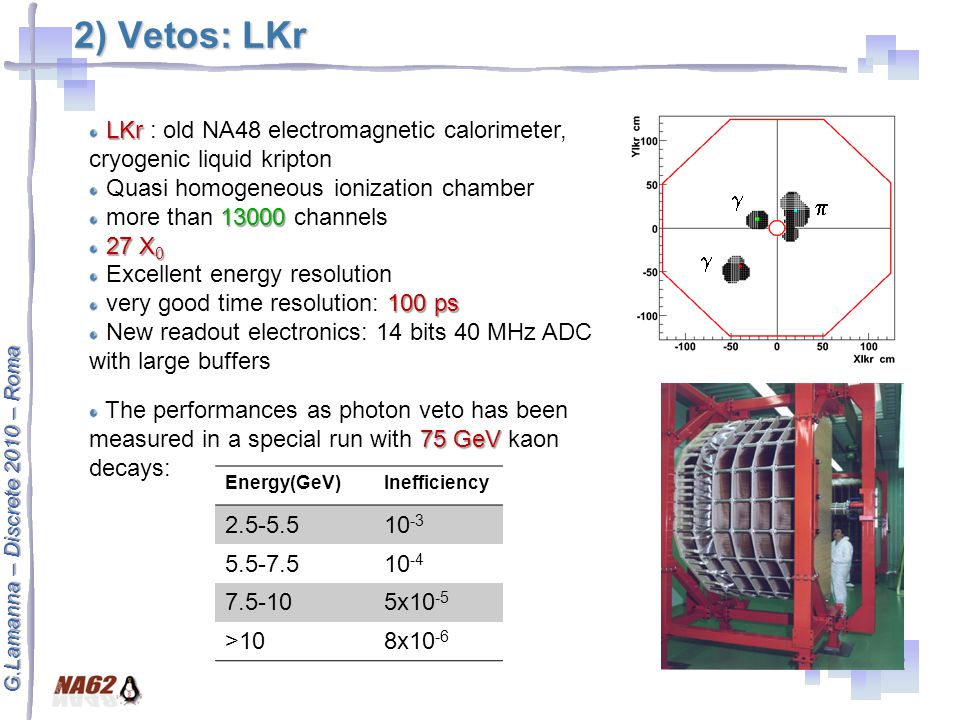 2) Vetos: LKr

LKr : old NA48 electromagnetic calorimeter, cryogenic liquid kripton
Quasi homogeneous ionization chamber
more than 13000 channels
27 $X_0$
Excellent energy resolution
very good time resolution: 100 ps
New readout electronics: 14 bits 40 MHz ADC with large buffers

The performances as photon veto has been measured in a special run with 75 GeV kaon decays:

| Energy(GeV) | Inefficiency |
|---|---|
| 2.5-5.5 | $10^{-3}$ |
| 5.5-7.5 | $10^{-4}$ |
| 7.5-10 | $5x10^{-5}$ |
| >10 | $8x10^{-6}$ |

Ylkr cm
100
50
0
-50
-100
-100 -50 0 50 100
Xlkr cm
$\gamma$
$\pi$
$\gamma$

G.Lamanna – Discrete 2010 – Roma
NA62